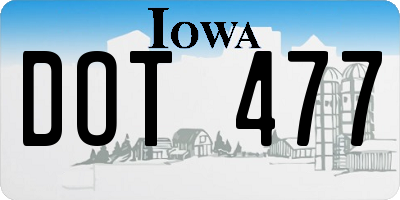 IOWA

DOT 477